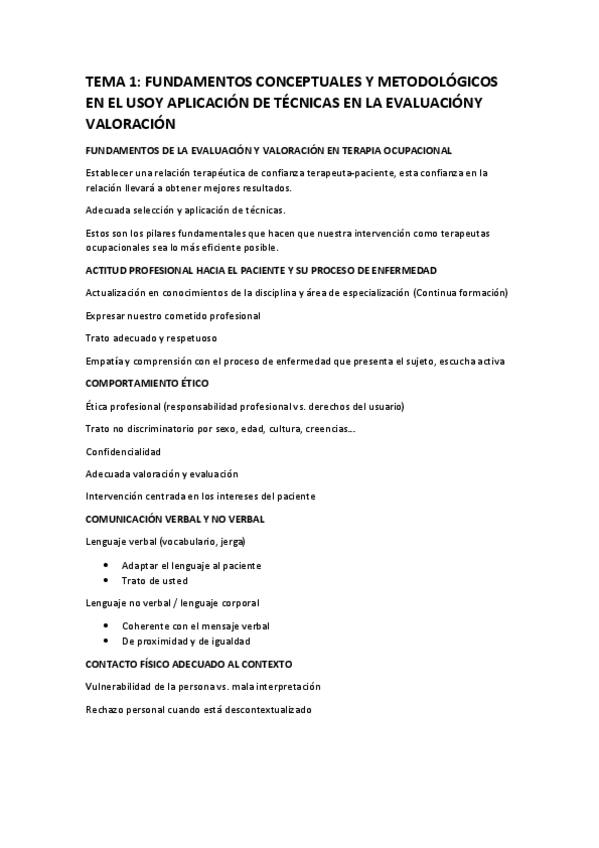 TEMA 1: FUNDAMENTOS CONCEPTUALES Y METODOLÓGICOS EN EL USOY APLICACIÓN DE TÉCNICAS EN LA EVALUACIÓNY VALORACIÓN

FUNDAMENTOS DE LA EVALUACIÓN Y VALORACIÓN EN TERAPIA OCUPACIONAL

Establecer una relación terapéutica de confianza terapeuta-paciente, esta confianza en la relación llevará a obtener mejores resultados.

Adecuada selección y aplicación de técnicas.

Estos son los pilares fundamentales que hacen que nuestra intervención como terapeutas ocupacionales sea lo más eficiente posible.

ACTITUD PROFESIONAL HACIA EL PACIENTE Y SU PROCESO DE ENFERMEDAD

Actualización en conocimientos de la disciplina y área de especialización (Continua formación)

Expresar nuestro cometido profesional

Trato adecuado y respetuoso

Empatía y comprensión con el proceso de enfermedad que presenta el sujeto, escucha activa

COMPORTAMIENTO ÉTICO

Ética profesional (responsabilidad profesional vs. derechos del usuario)

Trato no discriminatorio por sexo, edad, cultura, creencias….

Confidencialidad

Adecuada valoración y evaluación

Intervención centrada en los intereses del paciente

COMUNICACIÓN VERBAL Y NO VERBAL

Lenguaje verbal (vocabulario, jerga)

• Adaptar el lenguaje al paciente
• Trato de usted

Lenguaje no verbal / lenguaje corporal

• Coherente con el mensaje verbal
• De proximidad y de igualdad

CONTACTO FÍSICO ADECUADO AL CONTEXTO

Vulnerabilidad de la persona vs. mala interpretación

Rechazo personal cuando está descontextualizado